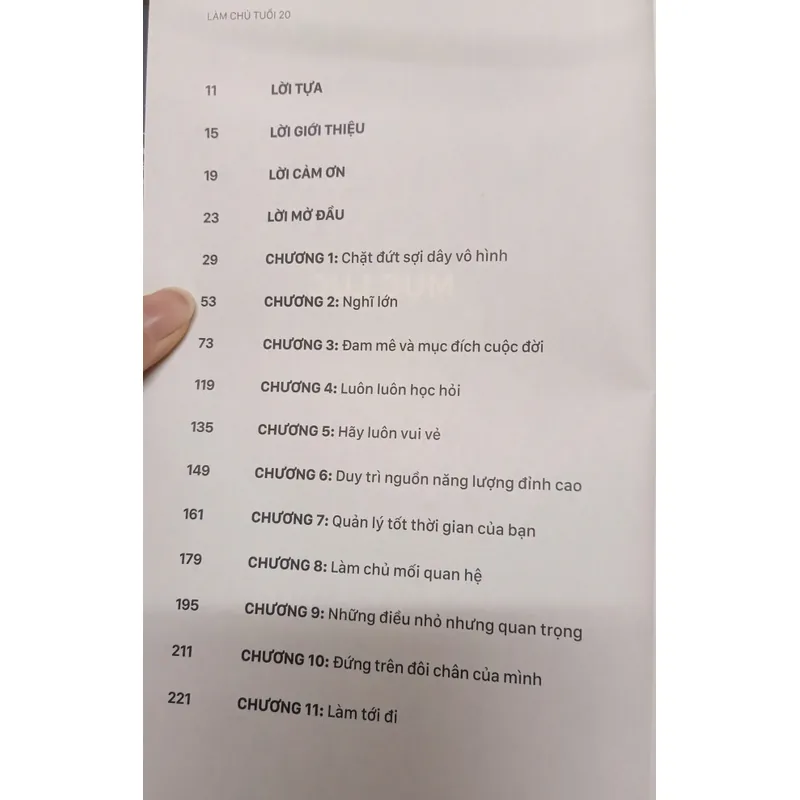 LÀM CHỦ TUỔI 20

11 LỜI TỰA

15 LỜI GIỚI THIỆU

19 LỜI CẢM ƠN

23 LỜI MỞ ĐẦU

29 CHƯƠNG 1: Chặt đứt sợi dây vô hình

53 CHƯƠNG 2: Nghĩ lớn

73 CHƯƠNG 3: Đam mê và mục đích cuộc đời

119 CHƯƠNG 4: Luôn luôn học hỏi

135 CHƯƠNG 5: Hãy luôn vui vẻ

149 CHƯƠNG 6: Duy trì nguồn năng lượng đỉnh cao

161 CHƯƠNG 7: Quản lý tốt thời gian của bạn

179 CHƯƠNG 8: Làm chủ mối quan hệ

195 CHƯƠNG 9: Những điều nhỏ nhưng quan trọng

211 CHƯƠNG 10: Đứng trên đôi chân của mình

221 CHƯƠNG 11: Làm tới đi